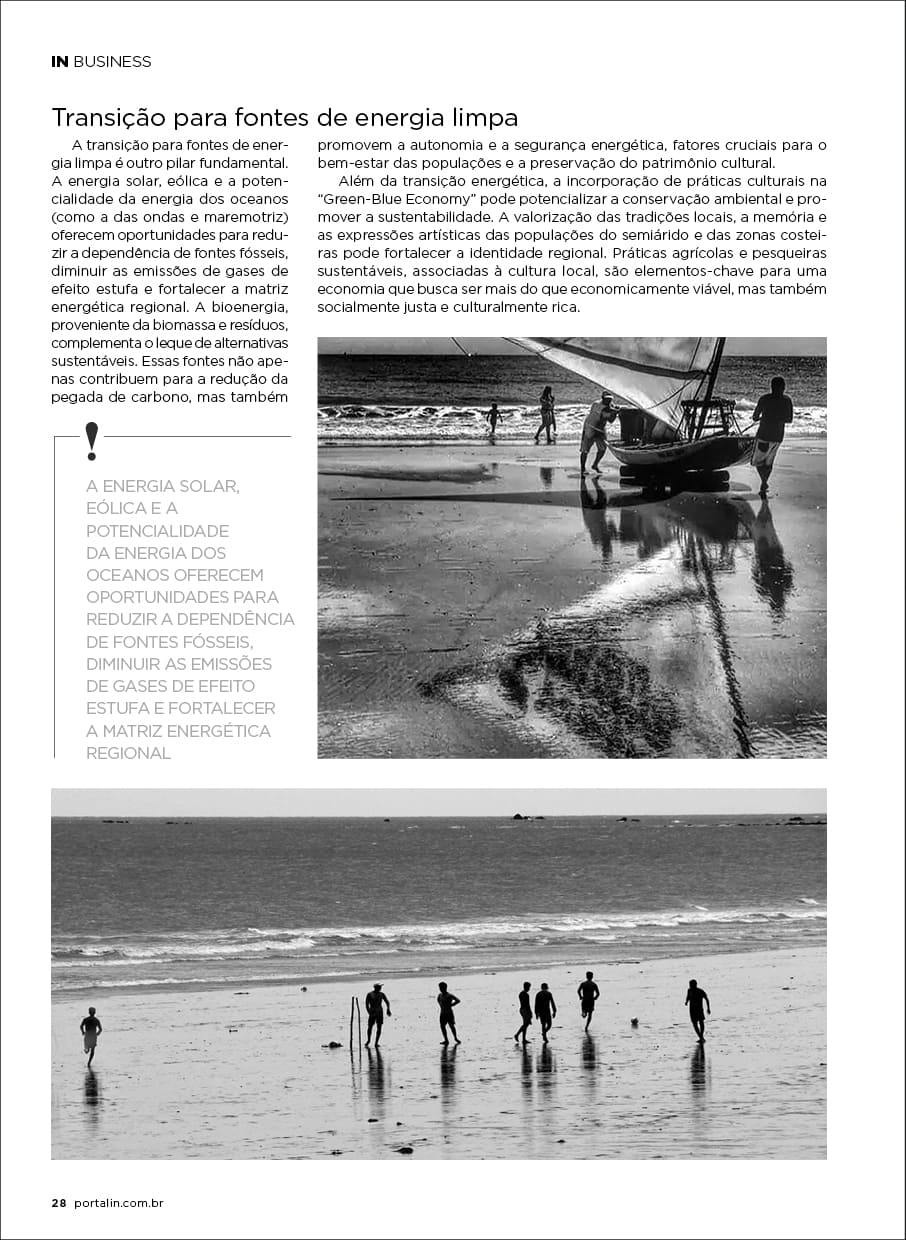 IN BUSINESS

Transição para fontes de energia limpa

A transição para fontes de energia limpa é outro pilar fundamental. A energia solar, eólica e a potencialidade da energia dos oceanos (como a das ondas e maremotriz) oferecem oportunidades para reduzir a dependência de fontes fósseis, diminuir as emissões de gases de efeito estufa e fortalecer a matriz energética regional. A bioenergia, proveniente da biomassa e resíduos, complementa o leque de alternativas sustentáveis. Essas fontes não apenas contribuem para a redução da pegada de carbono, mas também promovem a autonomia e a segurança energética, fatores cruciais para o bem-estar das populações e a preservação do patrimônio cultural.

Além da transição energética, a incorporação de práticas culturais na "Green-Blue Economy" pode potencializar a conservação ambiental e promover a sustentabilidade. A valorização das tradições locais, a memória e as expressões artísticas das populações do semiárido e das zonas costeiras pode fortalecer a identidade regional. Práticas agrícolas e pesqueiras sustentáveis, associadas à cultura local, são elementos-chave para uma economia que busca ser mais do que economicamente viável, mas também socialmente justa e culturalmente rica.

!

A ENERGIA SOLAR, EÓLICA E A POTENCIALIDADE DA ENERGIA DOS OCEANOS OFERECEM OPORTUNIDADES PARA REDUZIR A DEPENDÊNCIA DE FONTES FÓSSEIS, DIMINUIR AS EMISSÕES DE GASES DE EFEITO ESTUFA E FORTALECER A MATRIZ ENERGÉTICA REGIONAL

28 portalin.com.br